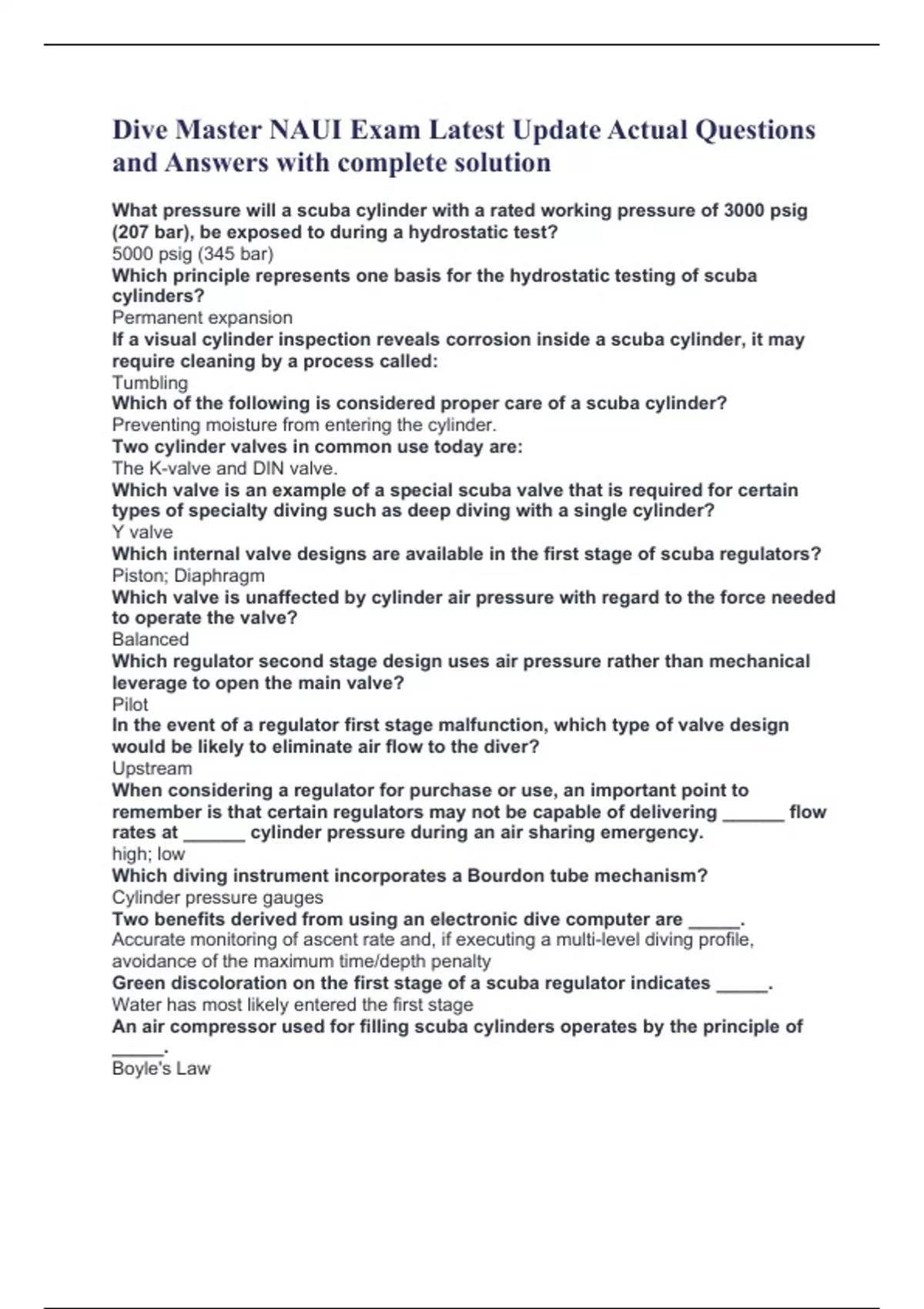 Dive Master NAUI Exam Latest Update Actual Questions and Answers with complete solution

What pressure will a scuba cylinder with a rated working pressure of 3000 psig (207 bar), be exposed to during a hydrostatic test?
5000 psig (345 bar)
Which principle represents one basis for the hydrostatic testing of scuba cylinders?
Permanent expansion
If a visual cylinder inspection reveals corrosion inside a scuba cylinder, it may require cleaning by a process called:
Tumbling
Which of the following is considered proper care of a scuba cylinder?
Preventing moisture from entering the cylinder.
Two cylinder valves in common use today are:
The K-valve and DIN valve.
Which valve is an example of a special scuba valve that is required for certain types of specialty diving such as deep diving with a single cylinder?
Y valve
Which internal valve designs are available in the first stage of scuba regulators?
Piston; Diaphragm
Which valve is unaffected by cylinder air pressure with regard to the force needed to operate the valve?
Balanced
Which regulator second stage design uses air pressure rather than mechanical leverage to open the main valve?
Pilot
In the event of a regulator first stage malfunction, which type of valve design would be likely to eliminate air flow to the diver?
Upstream
When considering a regulator for purchase or use, an important point to remember is that certain regulators may not be capable of delivering ______ flow rates at ______ cylinder pressure during an air sharing emergency.
high; low
Which diving instrument incorporates a Bourdon tube mechanism?
Cylinder pressure gauges
Two benefits derived from using an electronic dive computer are _____.
Accurate monitoring of ascent rate and, if executing a multi-level diving profile, avoidance of the maximum time/depth penalty
Green discoloration on the first stage of a scuba regulator indicates _____.
Water has most likely entered the first stage
An air compressor used for filling scuba cylinders operates by the principle of _____.
Boyle's Law